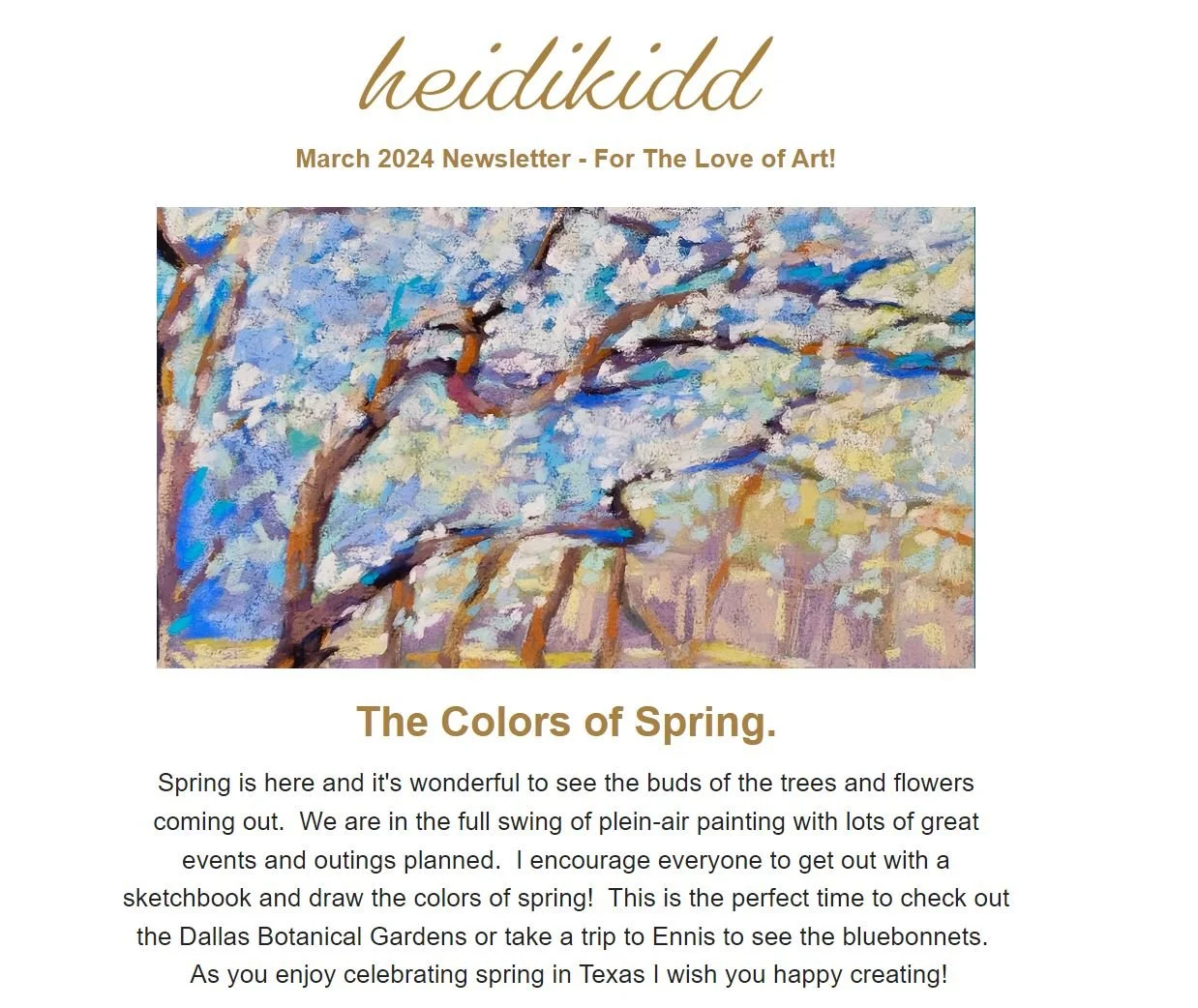 heidikidd

March 2024 Newsletter - For The Love of Art!

The Colors of Spring.

Spring is here and it's wonderful to see the buds of the trees and flowers coming out. We are in the full swing of plein-air painting with lots of great events and outings planned. I encourage everyone to get out with a sketchbook and draw the colors of spring! This is the perfect time to check out the Dallas Botanical Gardens or take a trip to Ennis to see the bluebonnets. As you enjoy celebrating spring in Texas I wish you happy creating!